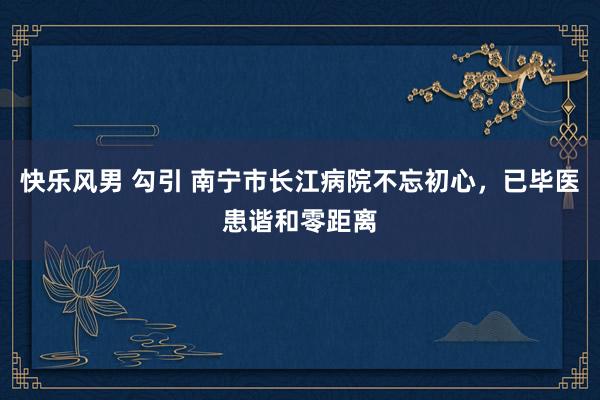 快乐风男 勾引 南宁市长江病院不忘初心，已毕医患谐和零距离